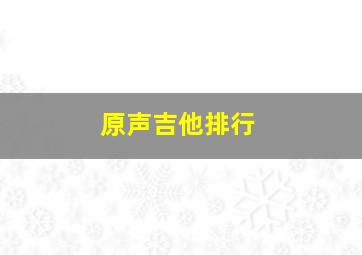 原声吉他排行